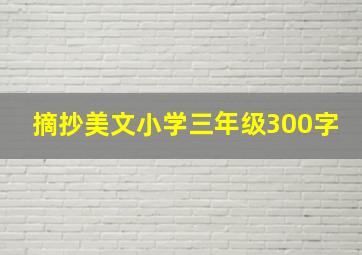 摘抄美文小学三年级300字